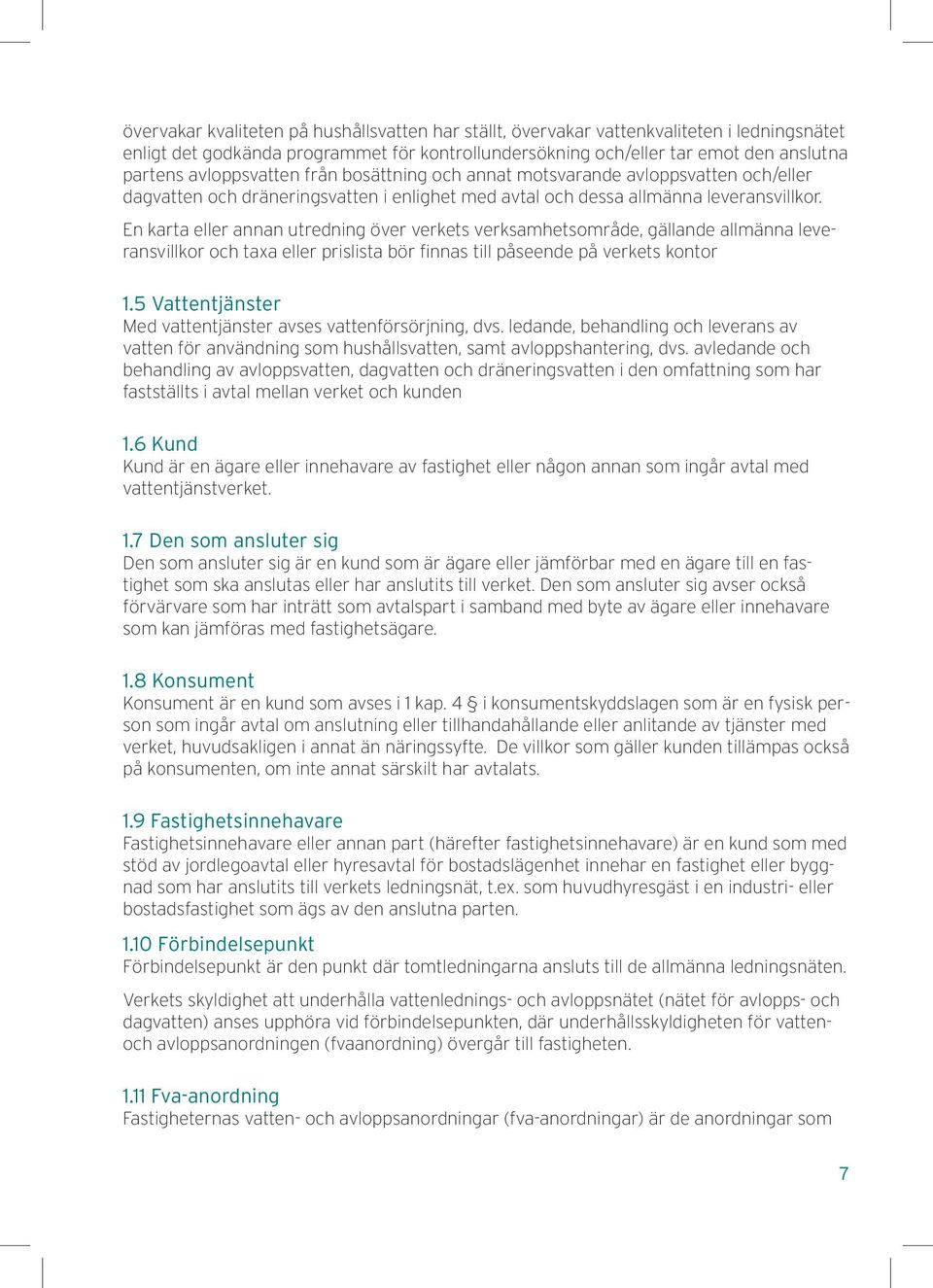 övervakar kvaliteten på hushållsvatten har ställt, övervakar vattenkvaliteten i ledningsnätet enligt det godkända programmet för kontrollundersökning och/eller tar emot den anslutna partens avloppsvatten från bosättning och annat motsvarande avloppsvatten och/eller dagvatten och dräneringsvatten i enlighet med avtal och dessa allmänna leveransvillkor.

En karta eller annan utredning över verkets verksamhetsområde, gällande allmänna leveransvillkor och taxa eller prislista bör finnas till påseende på verkets kontor

1.5 Vattentjänster
Med vattentjänster avses vattenförsörjning, dvs. ledande, behandling och leverans av vatten för användning som hushållsvatten, samt avloppshantering, dvs. avledande och behandling av avloppsvatten, dagvatten och dräneringsvatten i den omfattning som har fastställts i avtal mellan verket och kunden

1.6 Kund
Kund är en ägare eller innehavare av fastighet eller någon annan som ingår avtal med vattentjänstverket.

1.7 Den som ansluter sig
Den som ansluter sig är en kund som är ägare eller jämförbar med en ägare till en fastighet som ska anslutas eller har anslutits till verket. Den som ansluter sig avser också förvärvare som har inträtt som avtalspart i samband med byte av ägare eller innehavare som kan jämföras med fastighetsägare.

1.8 Konsument
Konsument är en kund som avses i 1 kap. 4 § i konsumentskyddslagen som är en fysisk person som ingår avtal om anslutning eller tillhandahållande eller anlitande av tjänster med verket, huvudsakligen i annat än näringssyfte. De villkor som gäller kunden tillämpas också på konsumenten, om inte annat särskilt har avtalats.

1.9 Fastighetsinnehavare
Fastighetsinnehavare eller annan part (härefter fastighetsinnehavare) är en kund som med stöd av jordlegoavtal eller hyresavtal för bostadslägenhet innehar en fastighet eller byggnad som har anslutits till verkets ledningsnät, t.ex. som huvudhyresgäst i en industri- eller bostadsfastighet som ägs av den anslutna parten.

1.10 Förbindelsepunkt
Förbindelsepunkt är den punkt där tomtledningarna ansluts till de allmänna ledningsnäten.

Verkets skyldighet att underhålla vattenlednings- och avloppsnätet (nätet för avlopps- och dagvatten) anses upphöra vid förbindelsepunkten, där underhållsskyldigheten för vatten- och avloppsanordningen (fvaanordning) övergår till fastigheten.

1.11 Fva-anordning
Fastigheternas vatten- och avloppsanordningar (fva-anordningar) är de anordningar som

7